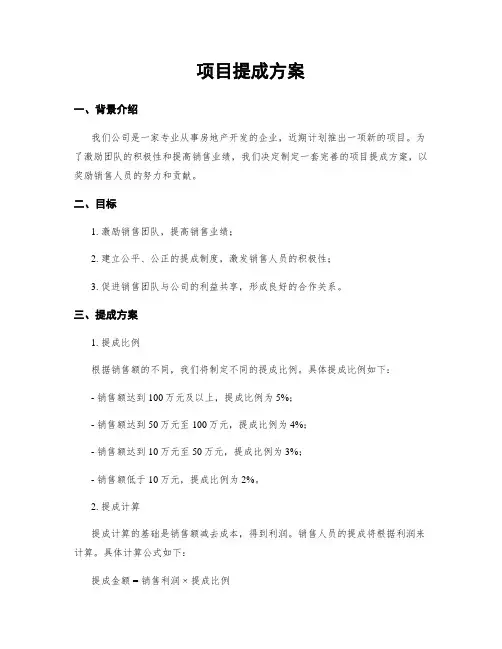 项目提成方案

一、背景介绍

我们公司是一家专业从事房地产开发的企业，近期计划推出一项新的项目。为了激励团队的积极性和提高销售业绩，我们决定制定一套完善的项目提成方案，以奖励销售人员的努力和贡献。

二、目标

1. 激励销售团队，提高销售业绩；

2. 建立公平、公正的提成制度，激发销售人员的积极性；

3. 促进销售团队与公司的利益共享，形成良好的合作关系。

三、提成方案

1. 提成比例

根据销售额的不同，我们将制定不同的提成比例。具体提成比例如下：

- 销售额达到 100 万元及以上，提成比例为 5%；

- 销售额达到 50 万元至 100 万元，提成比例为 4%；

- 销售额达到 10 万元至 50 万元，提成比例为 3%；

- 销售额低于 10 万元，提成比例为 2%。

2. 提成计算

提成计算的基础是销售额减去成本，得到利润。销售人员的提成将根据利润来计算。具体计算公式如下：

提成金额 = 销售利润 × 提成比例